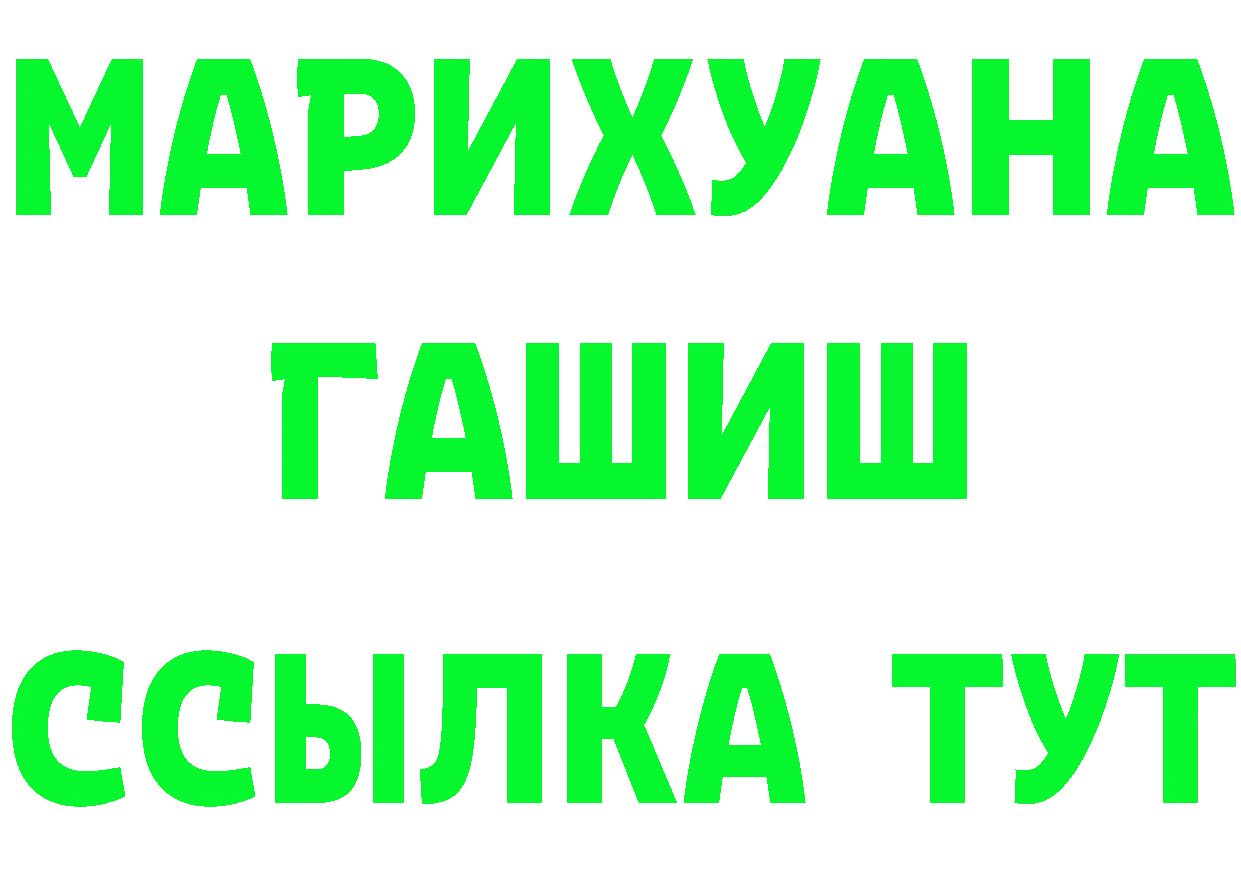 МАРИХУАНА
ГАШИШ
ССЫЛКА ТУТ